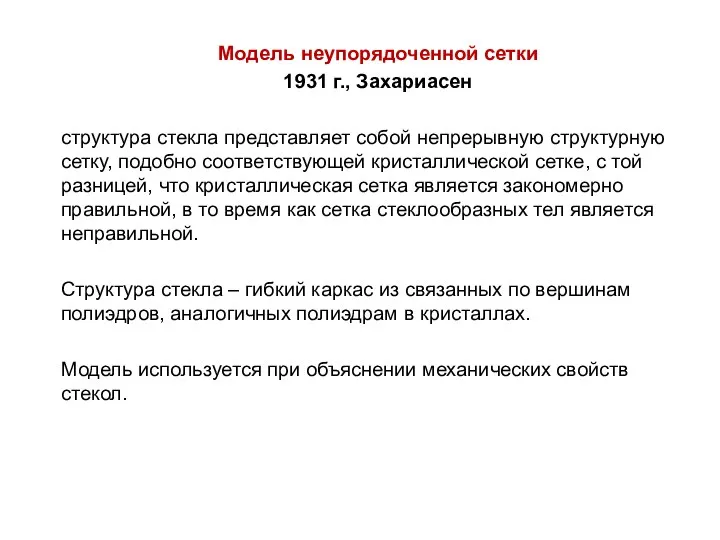 Модель неупорядоченной сетки
1931 г., Захариасен

структура стекла представляет собой непрерывную структурную сетку, подобно соответствующей кристаллической сетке, с той разницей, что кристаллическая сетка является закономерно правильной, в то время как сетка стеклообразных тел является неправильной.

Структура стекла – гибкий каркас из связанных по вершинам полиэдров, аналогичных полиэдрам в кристаллах.

Модель используется при объяснении механических свойств стекол.